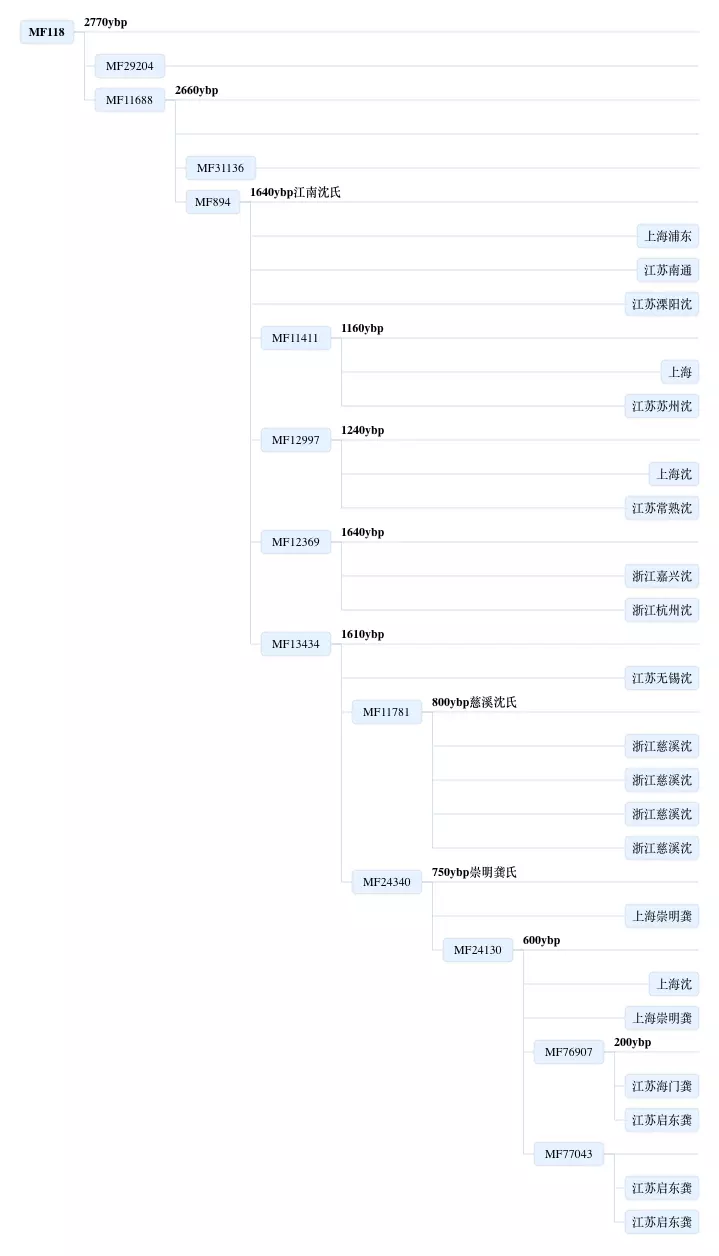 MF118 2770ybp

MF29204

MF11688 2660ybp

MF31136

MF894 1640ybp江南沈氏

上海浦东

江苏南通

江苏溧阳沈

MF11411 1160ybp

上海

江苏苏州沈

MF12997 1240ybp

上海沈

江苏常熟沈

MF12369 1640ybp

浙江嘉兴沈

浙江杭州沈

MF13434 1610ybp

江苏无锡沈

MF11781 800ybp慈溪沈氏

浙江慈溪沈

浙江慈溪沈

浙江慈溪沈

浙江慈溪沈

MF24340 750ybp崇明龚氏

上海崇明龚

MF24130 600ybp

上海沈

上海崇明龚

MF76907 200ybp

江苏海门龚

江苏启东龚

MF77043

江苏启东龚

江苏启东龚